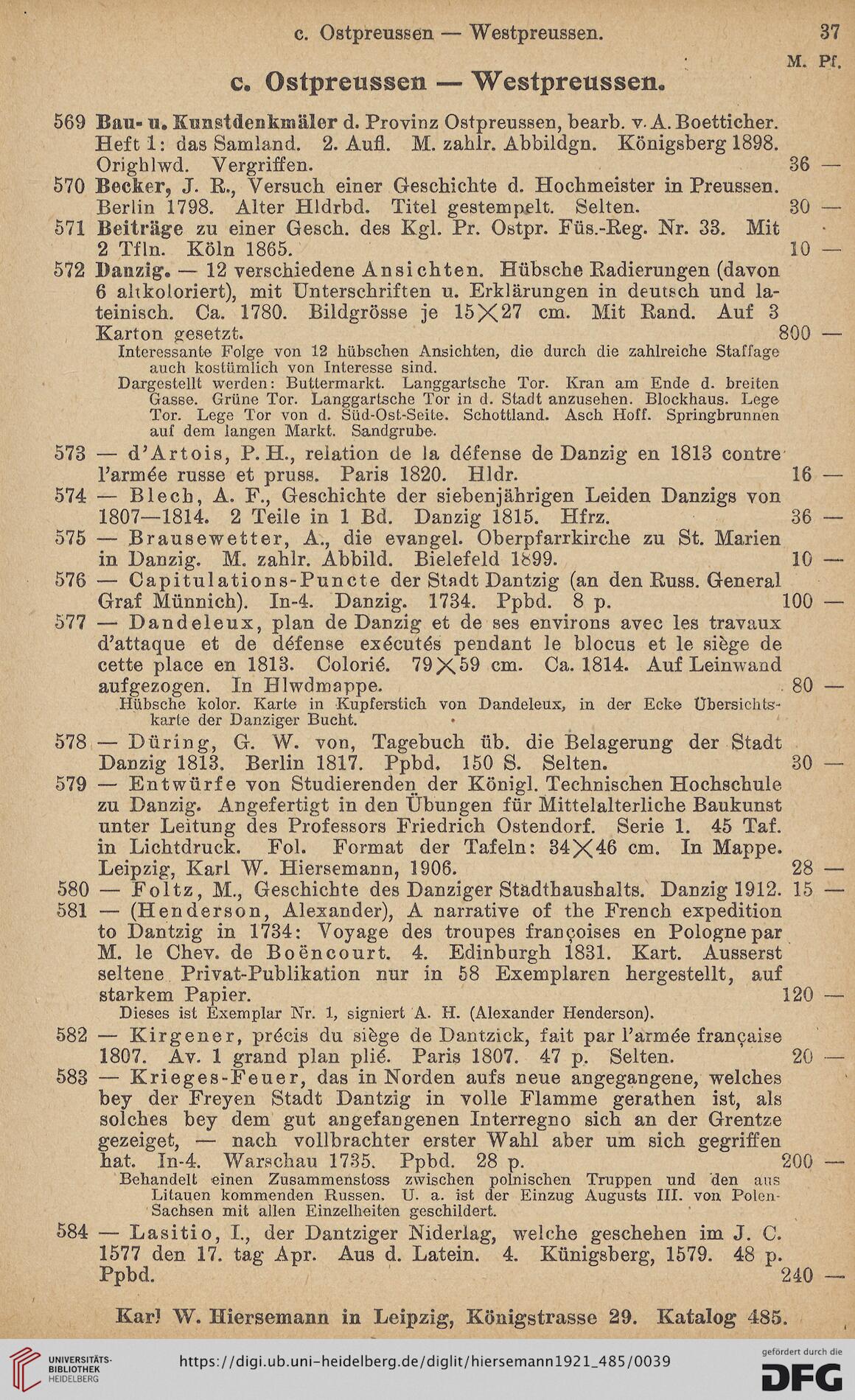 c. Ostpreussen — Westpreussen. 37

M. Pf.

c. Ostpreussen — Westpreussen.

569 Bau- u. Kunstdenkmäler d. Provinz Ostpreussen, bearb. v. A. Boetticher. Heft 1: das Samland. 2. Aufl. M. zahlr. Abbildgn. Königsberg 1898. Orighlwd. Vergriffen. 36 —

570 Becker, J. R., Versuch einer Geschichte d. Hochmeister in Preussen. Berlin 1798. Alter Hldrbd. Titel gestempelt. Selten. 30 —

571 Beiträge zu einer Gesch. des Kgl. Pr. Ostpr. Füs.-Reg. Nr. 33. Mit 2 Tfln. Köln 1865. 10 —

572 Danzig. — 12 verschiedene Ansichten. Hübsche Radierungen (davon 6 altkoloriert), mit Unterschriften u. Erklärungen in deutsch und lateinisch. Ca. 1780. Bildgrösse je 15×27 cm. Mit Rand. Auf 3 Karton gesetzt. 800 —
Interessante Folge von 12 hübschen Ansichten, die durch die zahlreiche Staffage auch kostümlich von Interesse sind.
Dargestellt werden: Buttermarkt. Langgartsche Tor. Kran am Ende d. breiten Gasse. Grüne Tor. Langgartsche Tor in d. Stadt anzusehen. Blockhaus. Lege Tor. Lege Tor von d. Süd-Ost-Seite. Schottland. Asch Hoff. Springbrunnen auf dem langen Markt. Sandgrube.

573 — d'Artois, P. H., relation de la défense de Danzig en 1813 contre l'armée russe et pruss. Paris 1820. Hldr. 16 —

574 — Blech, A. F., Geschichte der siebenjährigen Leiden Danzigs von 1807—1814. 2 Teile in 1 Bd. Danzig 1815. Hfrz. 36 —

575 — Brausewetter, A., die evangel. Oberpfarrkirche zu St. Marien in Danzig. M. zahlr. Abbild. Bielefeld 1899. 10 —

576 — Capitulations-Puncte der Stadt Dantzig (an den Russ. General Graf Münnich). In-4. Danzig. 1734. Ppbd. 8 p. 100 —

577 — Dandeleux, plan de Danzig et de ses environs avec les travaux d'attaque et de défense exécutés pendant le blocus et le siège de cette place en 1813. Colorié. 79×59 cm. Ca. 1814. Auf Leinwand aufgezogen. In Hlwdmappe. 80 —
Hübsche kolor. Karte in Kupferstich von Dandeleux, in der Ecke Übersichtskarte der Danziger Bucht.

578 — Düring, G. W. von, Tagebuch üb. die Belagerung der Stadt Danzig 1813. Berlin 1817. Ppbd. 150 S. Selten. 30 —

579 — Entwürfe von Studierenden der Königl. Technischen Hochschule zu Danzig. Angefertigt in den Übungen für Mittelalterliche Baukunst unter Leitung des Professors Friedrich Ostendorf. Serie 1. 45 Taf. in Lichtdruck. Fol. Format der Tafeln: 34×46 cm. In Mappe. Leipzig, Karl W. Hiersemann, 1906. 28 —

580 — Foltz, M., Geschichte des Danziger Stadthaushalts. Danzig 1912. 15 —

581 — (Henderson, Alexander), A narrative of the French expedition to Dantzig in 1734: Voyage des troupes françoises en Pologne par M. le Chev. de Boëncourt. 4. Edinburgh 1831. Kart. Ausserst seltene Privat-Publikation nur in 58 Exemplaren hergestellt, auf starkem Papier. 120 —
Dieses ist Exemplar Nr. 1, signiert A. H. (Alexander Henderson).

582 — Kirgener, précis du siège de Dantzick, fait par l'armée française 1807. Av. 1 grand plan plié. Paris 1807. 47 p. Selten. 20 —

583 — Krieges-Feuer, das in Norden aufs neue angegangene, welches bey der Freyen Stadt Dantzig in volle Flamme gerathen ist, als solches bey dem gut angefangenen Interregno sich an der Grentze gezeiget, — nach vollbrachter erster Wahl aber um sich gegriffen hat. In-4. Warschau 1735. Ppbd. 28 p. 200 —
Behandelt einen Zusammenstoss zwischen polnischen Truppen und den aus Litauen kommenden Russen. U. a. ist der Einzug Augusts III. von Polen-Sachsen mit allen Einzelheiten geschildert.

584 — Lasitio, I., der Dantziger Niderlag, welche geschehen im J. C. 1577 den 17. tag Apr. Aus d. Latein. 4. Künigsberg, 1579. 48 p. Ppbd. 240 —

Karl W. Hiersemann in Leipzig, Königstrasse 29. Katalog 485.

UNIVERSITÄTS-BIBLIOTHEK HEIDELBERG https://digi.ub.uni-heidelberg.de/diglit/hiersemann1921_485/0039 gefördert durch die DFG